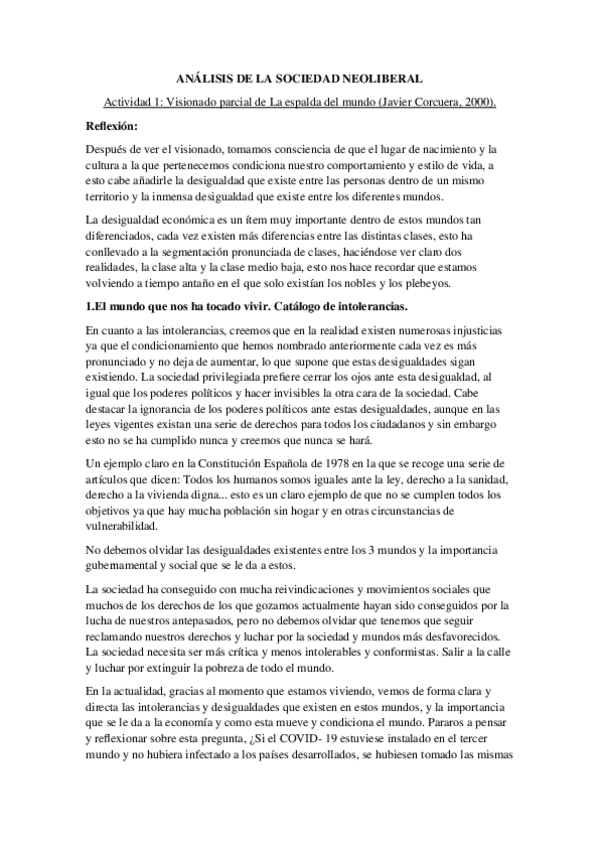 ANÁLISIS DE LA SOCIEDAD NEOLIBERAL

Actividad 1: Visionado parcial de La espalda del mundo (Javier Corcuera, 2000).

Reflexión:

Después de ver el visionado, tomamos consciencia de que el lugar de nacimiento y la cultura a la que pertenecemos condiciona nuestro comportamiento y estilo de vida, a esto cabe añadirle la desigualdad que existe entre las personas dentro de un mismo territorio y la inmensa desigualdad que existe entre los diferentes mundos.

La desigualdad económica es un ítem muy importante dentro de estos mundos tan diferenciados, cada vez existen más diferencias entre las distintas clases, esto ha conllevado a la segmentación pronunciada de clases, haciéndose ver claro dos realidades, la clase alta y la clase medio baja, esto nos hace recordar que estamos volviendo a tiempo antaño en el que solo existían los nobles y los plebeyos.

1.El mundo que nos ha tocado vivir. Catálogo de intolerancias.

En cuanto a las intolerancias, creemos que en la realidad existen numerosas injusticias ya que el condicionamiento que hemos nombrado anteriormente cada vez es más pronunciado y no deja de aumentar, lo que supone que estas desigualdades sigan existiendo. La sociedad privilegiada prefiere cerrar los ojos ante esta desigualdad, al igual que los poderes políticos y hacer invisibles la otra cara de la sociedad. Cabe destacar la ignorancia de los poderes políticos ante estas desigualdades, aunque en las leyes vigentes existan una serie de derechos para todos los ciudadanos y sin embargo esto no se ha cumplido nunca y creemos que nunca se hará.

Un ejemplo claro en la Constitución Española de 1978 en la que se recoge una serie de artículos que dicen: Todos los humanos somos iguales ante la ley, derecho a la sanidad, derecho a la vivienda digna... esto es un claro ejemplo de que no se cumplen todos los objetivos ya que hay mucha población sin hogar y en otras circunstancias de vulnerabilidad.

No debemos olvidar las desigualdades existentes entre los 3 mundos y la importancia gubernamental y social que se le da a estos.

La sociedad ha conseguido con mucha reivindicaciones y movimientos sociales que muchos de los derechos de los que gozamos actualmente hayan sido conseguidos por la lucha de nuestros antepasados, pero no debemos olvidar que tenemos que seguir reclamando nuestros derechos y luchar por la sociedad y mundos más desfavorecidos. La sociedad necesita ser más crítica y menos intolerables y conformistas. Salir a la calle y luchar por extinguir la pobreza de todo el mundo.

En la actualidad, gracias al momento que estamos viviendo, vemos de forma clara y directa las intolerancias y desigualdades que existen en estos mundos, y la importancia que se le da a la economía y como esta mueve y condiciona el mundo. Pararos a pensar y reflexionar sobre esta pregunta, ¿Si el COVID- 19 estuviese instalado en el tercer mundo y no hubiera infectado a los países desarrollados, se hubiesen tomado las mismas